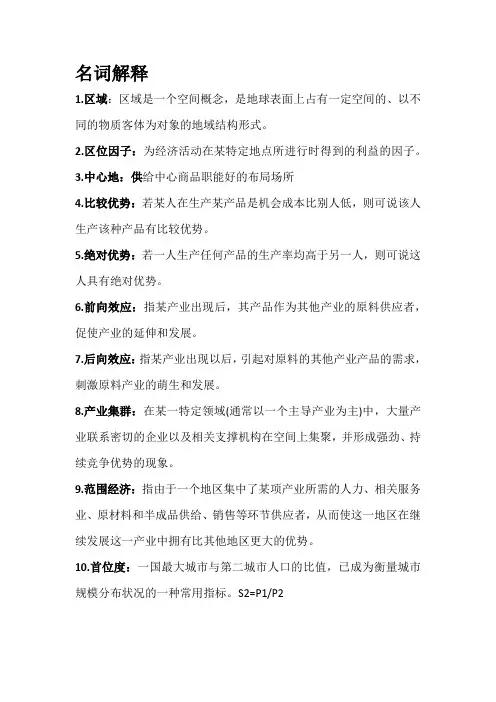 名词解释

1.区域：区域是一个空间概念，是地球表面上占有一定空间的、以不同的物质客体为对象的地域结构形式。

2.区位因子：为经济活动在某特定地点所进行时得到的利益的因子。

3.中心地：供给中心商品职能好的布局场所

4.比较优势：若某人在生产某产品是机会成本比别人低，则可说该人生产该种产品有比较优势。

5.绝对优势：若一人生产任何产品的生产率均高于另一人，则可说这人具有绝对优势。

6.前向效应：指某产业出现后，其产品作为其他产业的原料供应者，促使产业的延伸和发展。

7.后向效应：指某产业出现以后，引起对原料的其他产业产品的需求，刺激原料产业的萌生和发展。

8.产业集群：在某一特定领域(通常以一个主导产业为主)中，大量产业联系密切的企业以及相关支撑机构在空间上集聚，并形成强劲、持续竞争优势的现象。

9.范围经济：指由于一个地区集中了某项产业所需的人力、相关服务业、原材料和半成品供给、销售等环节供应者，从而使这一地区在继续发展这一产业中拥有比其他地区更大的优势。

10.首位度：一国最大城市与第二城市人口的比值，已成为衡量城市规模分布状况的一种常用指标。S2=P1/P2